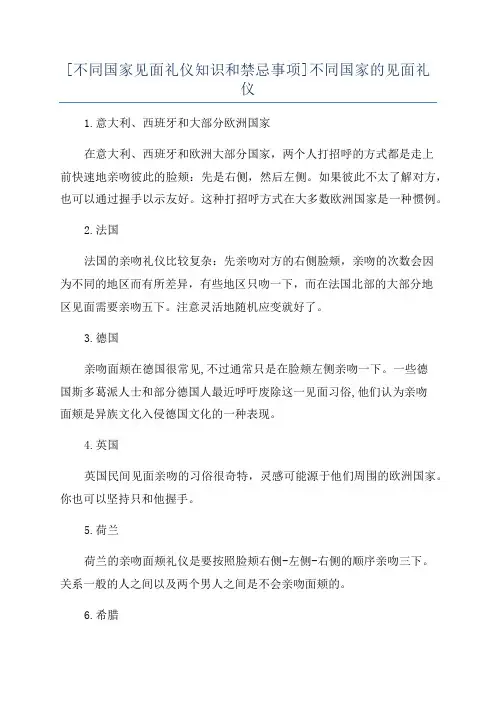 [不同国家见面礼仪知识和禁忌事项]不同国家的见面礼仪

1.意大利、西班牙和大部分欧洲国家

在意大利、西班牙和欧洲大部分国家，两个人打招呼的方式都是走上前快速地亲吻彼此的脸颊：先是右侧，然后左侧。如果彼此不太了解对方，也可以通过握手以示友好。这种打招呼方式在大多数欧洲国家是一种惯例。

2.法国

法国的亲吻礼仪比较复杂：先亲吻对方的右侧脸颊，亲吻的次数会因为不同的地区而有所差异，有些地区只吻一下，而在法国北部的大部分地区见面需要亲吻五下。注意灵活地随机应变就好了。

3.德国

亲吻面颊在德国很常见,不过通常只是在脸颊左侧亲吻一下。一些德国斯多葛派人士和部分德国人最近呼吁废除这一见面习俗,他们认为亲吻面颊是异族文化入侵德国文化的一种表现。

4.英国

英国民间见面亲吻的习俗很奇特，灵感可能源于他们周围的欧洲国家。你也可以坚持只和他握手。

5.荷兰

荷兰的亲吻面颊礼仪是要按照脸颊右侧-左侧-右侧的顺序亲吻三下。关系一般的人之间以及两个男人之间是不会亲吻面颊的。

6.希腊